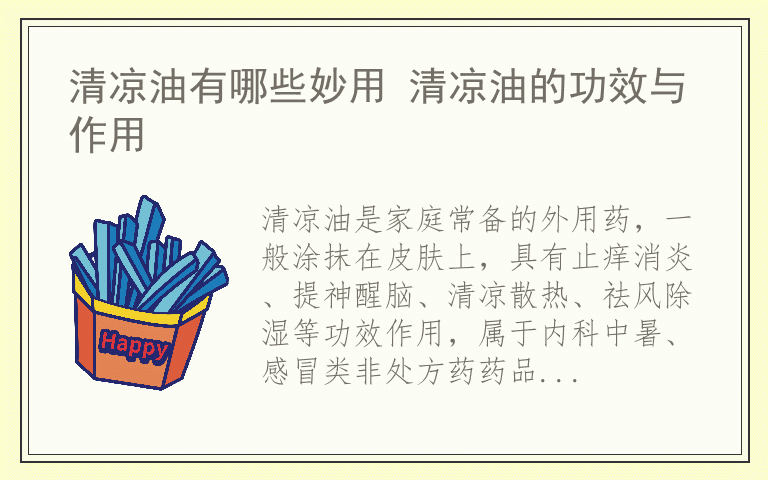 清凉油有哪些妙用 清凉油的功效与作用

Happy

清凉油是家庭常备的外用药，一般涂抹在皮肤上，具有止痒消炎、提神醒脑、清凉散热、祛风除湿等功效作用，属于内科中暑、感冒类非处方药药品...